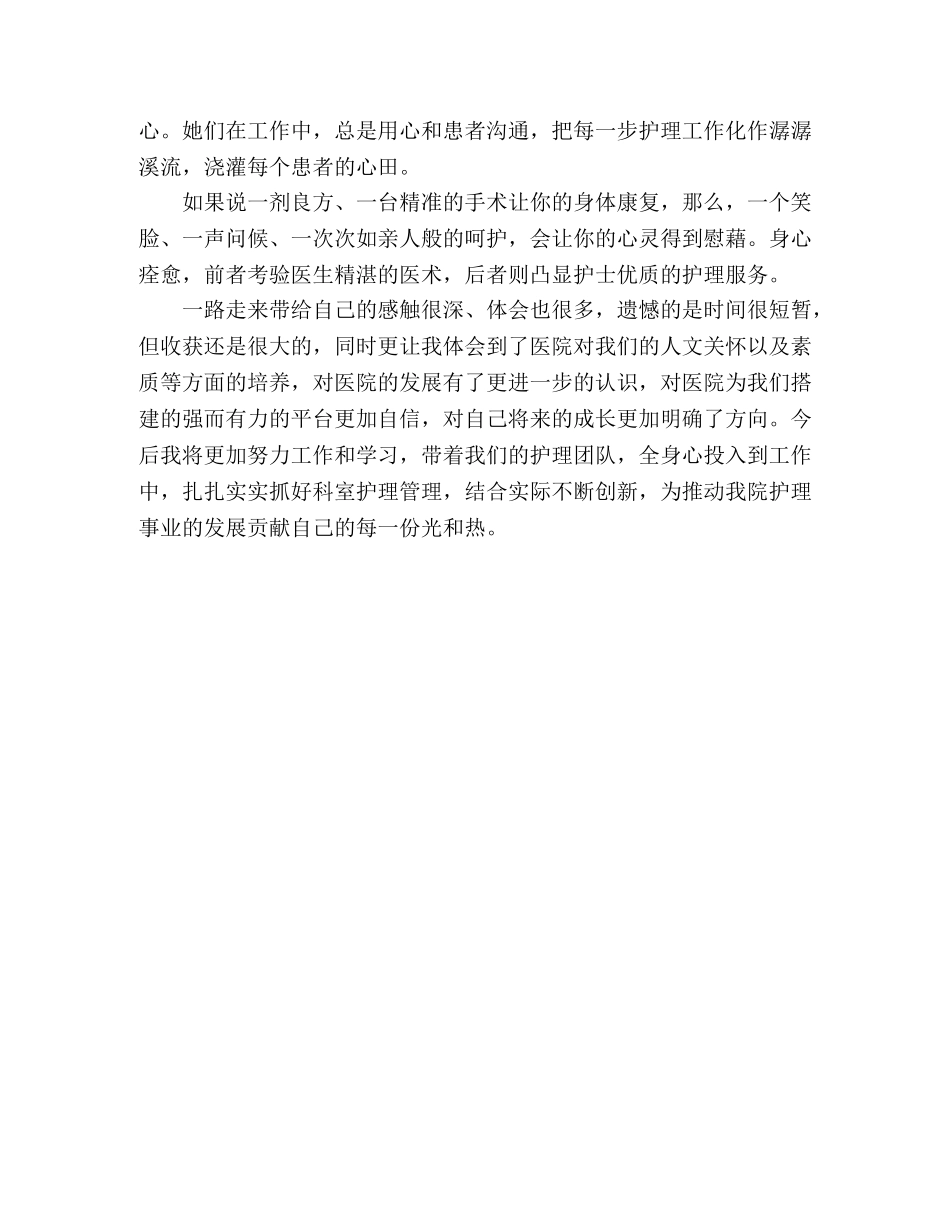 心。她们在工作中，总是用心和患者沟通，把每一步护理工作化作潺潺溪流，浇灌每个患者的心田。

如果说一剂良方、一台精准的手术让你的身体康复，那么，一个笑脸、一声问候、一次次如亲人般的呵护，会让你的心灵得到慰藉。身心痊愈，前者考验医生精湛的医术，后者则凸显护士优质的护理服务。

一路走来带给自己的感触很深、体会也很多，遗憾的是时间很短暂，但收获还是很大的，同时更让我体会到了医院对我们的人文关怀以及素质等方面的培养，对医院的发展有了更进一步的认识，对医院为我们搭建的强而有力的平台更加自信，对自己将来的成长更加明确了方向。今后我将更加努力工作和学习，带着我们的护理团队，全身心投入到工作中，扎扎实实抓好科室护理管理，结合实际不断创新，为推动我院护理事业的发展贡献自己的每一份光和热。